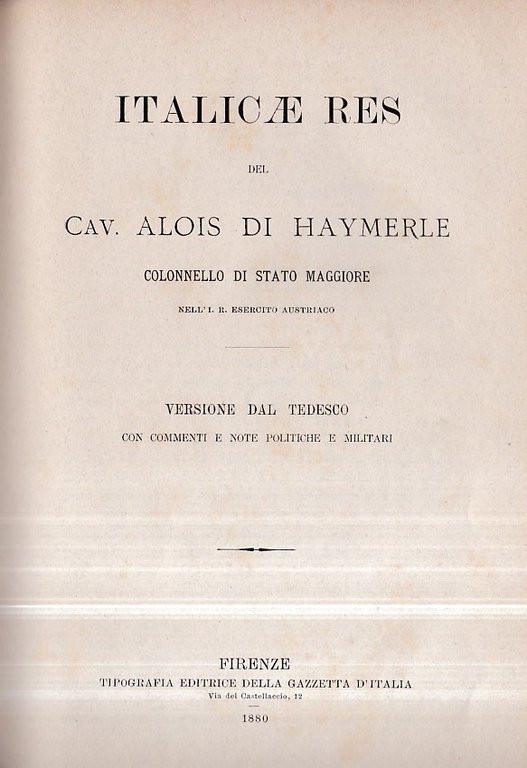 ITALICÆ RES

DEL

CAV. ALOIS DI HAYMERLE

COLONNELLO DI STATO MAGGIORE

NELL' I. R. ESERCITO AUSTRIACO

VERSIONE DAL TEDESCO

CON COMMENTI E NOTE POLITICHE E MILITARI

FIRENZE

TIPOGRAFIA EDITRICE DELLA GAZZETTA D'ITALIA

Via del Castellaccio, 12

1880